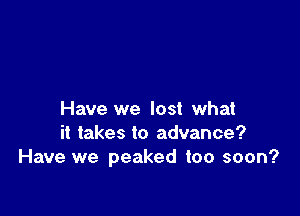 Have we lost what
it takes to advance?
Have we peaked too soon?